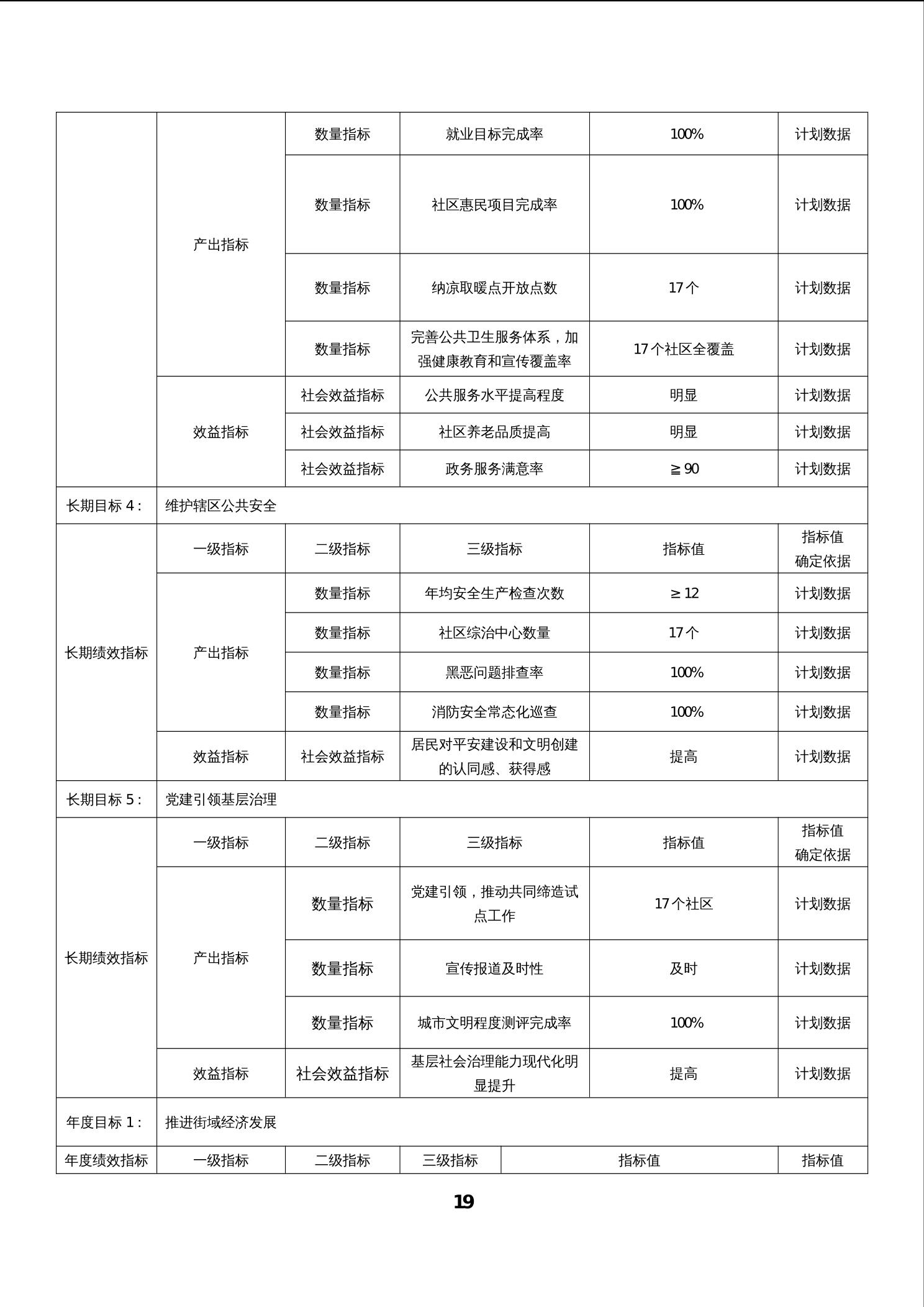 |  | 产出指标 | 数量指标 | 就业目标完成率 | 100% | 计划数据 |
|---|---|---|---|---|---|
|  |  | 数量指标 | 社区惠民项目完成率 | 100% | 计划数据 |
|  |  | 数量指标 | 纳凉取暖点开放点数 | 17个 | 计划数据 |
|  |  | 数量指标 | 完善公共卫生服务体系，加强健康教育和宣传覆盖率 | 17个社区全覆盖 | 计划数据 |
|  | 效益指标 | 社会效益指标 | 公共服务水平提高程度 | 明显 | 计划数据 |
|  |  | 社会效益指标 | 社区养老品质提高 | 明显 | 计划数据 |
|  |  | 社会效益指标 | 政务服务满意率 | ≧90 | 计划数据 |
| 长期目标4： | 维护辖区公共安全 |  |  |  |  |
| 长期绩效指标 | 一级指标 | 二级指标 | 三级指标 | 指标值 | 指标值确定依据 |
|  | 产出指标 | 数量指标 | 年均安全生产检查次数 | ≥12 | 计划数据 |
|  |  | 数量指标 | 社区综治中心数量 | 17个 | 计划数据 |
|  |  | 数量指标 | 黑恶问题排查率 | 100% | 计划数据 |
|  |  | 数量指标 | 消防安全常态化巡查 | 100% | 计划数据 |
|  | 效益指标 | 社会效益指标 | 居民对平安建设和文明创建的认同感、获得感 | 提高 | 计划数据 |
| 长期目标5： | 党建引领基层治理 |  |  |  |  |
| 长期绩效指标 | 一级指标 | 二级指标 | 三级指标 | 指标值 | 指标值确定依据 |
|  | 产出指标 | 数量指标 | 党建引领，推动共同缔造试点工作 | 17个社区 | 计划数据 |
|  |  | 数量指标 | 宣传报道及时性 | 及时 | 计划数据 |
|  |  | 数量指标 | 城市文明程度测评完成率 | 100% | 计划数据 |
|  | 效益指标 | 社会效益指标 | 基层社会治理能力现代化明显提升 | 提高 | 计划数据 |
| 年度目标1： | 推进街域经济发展 |  |  |  |  |
| 年度绩效指标 | 一级指标 | 二级指标 | 三级指标 | 指标值 | 指标值 |

19